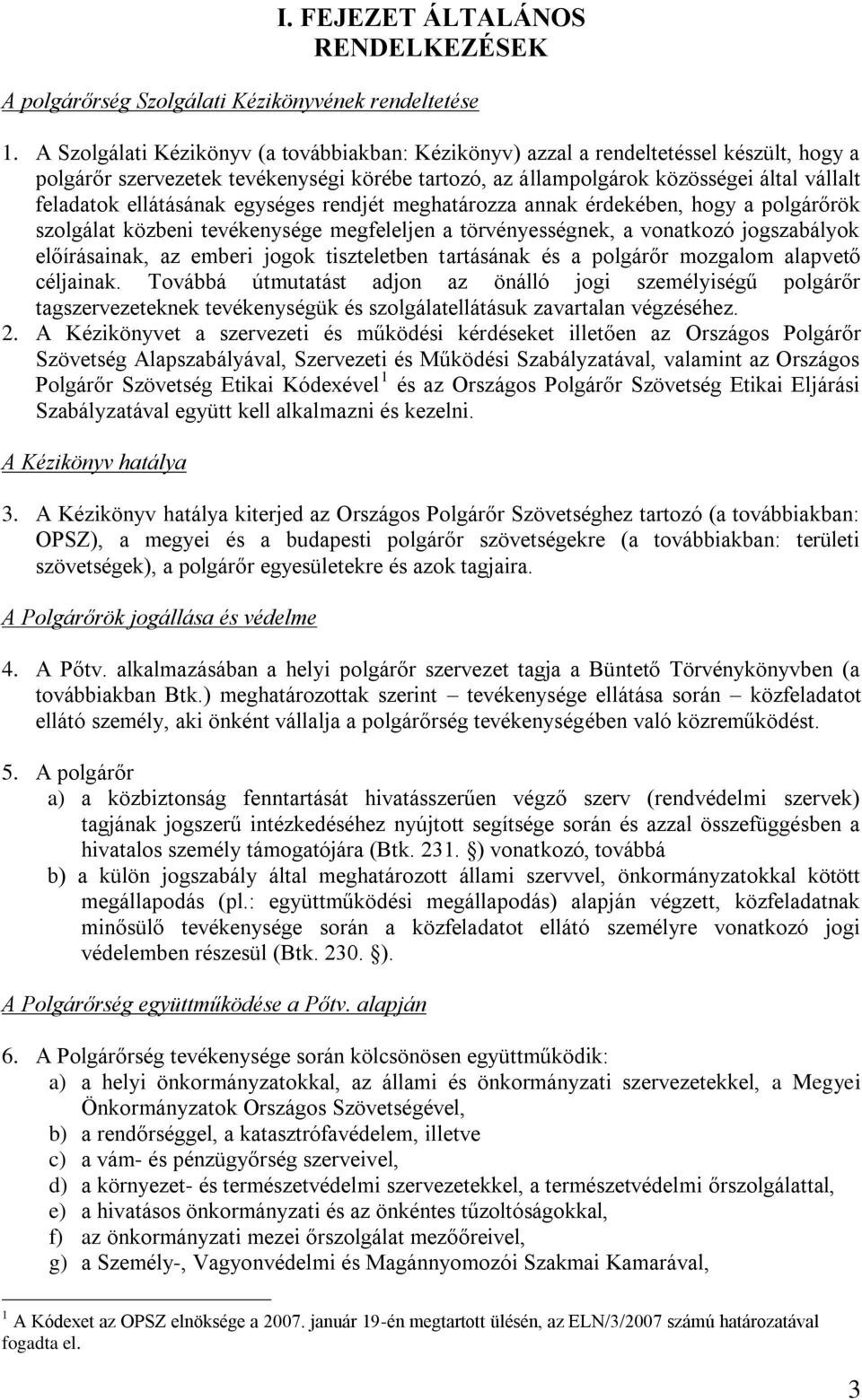 I. FEJEZET ÁLTALÁNOS RENDELKEZÉSEK

A polgárőrség Szolgálati Kézikönyvének rendeltetése

1. A Szolgálati Kézikönyv (a továbbiakban: Kézikönyv) azzal a rendeltetéssel készült, hogy a polgárőr szervezetek tevékenységi körébe tartozó, az állampolgárok közösségei által vállalt feladatok ellátásának egységes rendjét meghatározza annak érdekében, hogy a polgárőrök szolgálat közbeni tevékenysége megfeleljen a törvényességnek, a vonatkozó jogszabályok előírásainak, az emberi jogok tiszteletben tartásának és a polgárőr mozgalom alapvető céljainak. Továbbá útmutatást adjon az önálló jogi személyiségű polgárőr tagszervezeteknek tevékenységük és szolgálatellátásuk zavartalan végzéséhez.
2. A Kézikönyvet a szervezeti és működési kérdéseket illetően az Országos Polgárőr Szövetség Alapszabályával, Szervezeti és Működési Szabályzatával, valamint az Országos Polgárőr Szövetség Etikai Kódexével $^1$ és az Országos Polgárőr Szövetség Etikai Eljárási Szabályzatával együtt kell alkalmazni és kezelni.

A Kézikönyv hatálya

3. A Kézikönyv hatálya kiterjed az Országos Polgárőr Szövetséghez tartozó (a továbbiakban: OPSZ), a megyei és a budapesti polgárőr szövetségekre (a továbbiakban: területi szövetségek), a polgárőr egyesületekre és azok tagjaira.

A Polgárőrök jogállása és védelme

4. A Pőtv. alkalmazásában a helyi polgárőr szervezet tagja a Büntető Törvénykönyvben (a továbbiakban Btk.) meghatározottak szerint – tevékenysége ellátása során – közfeladatot ellátó személy, aki önként vállalja a polgárőrség tevékenységében való közreműködést.

5. A polgárőr
a) a közbiztonság fenntartását hivatásszerűen végző szerv (rendvédelmi szervek) tagjának jogszerű intézkedéséhez nyújtott segítsége során és azzal összefüggésben a hivatalos személy támogatójára (Btk. 231. §) vonatkozó, továbbá
b) a külön jogszabály által meghatározott állami szervvel, önkormányzatokkal kötött megállapodás (pl.: együttműködési megállapodás) alapján végzett, közfeladatnak minősülő tevékenysége során a közfeladatot ellátó személyre vonatkozó jogi védelemben részesül (Btk. 230. §).

A Polgárőrség együttműködése a Pőtv. alapján

6. A Polgárőrség tevékenysége során kölcsönösen együttműködik:
a) a helyi önkormányzatokkal, az állami és önkormányzati szervezetekkel, a Megyei Önkormányzatok Országos Szövetségével,
b) a rendőrséggel, a katasztrófavédelem, illetve
c) a vám- és pénzügyőrség szerveivel,
d) a környezet- és természetvédelmi szervezetekkel, a természetvédelmi őrszolgálattal,
e) a hivatásos önkormányzati és az önkéntes tűzoltóságokkal,
f) az önkormányzati mezei őrszolgálat mezőőreivel,
g) a Személy-, Vagyonvédelmi és Magánnyomozói Szakmai Kamarával,

$^1$ A Kódexet az OPSZ elnöksége a 2007. január 19-én megtartott ülésén, az ELN/3/2007 számú határozatával fogadta el.

3